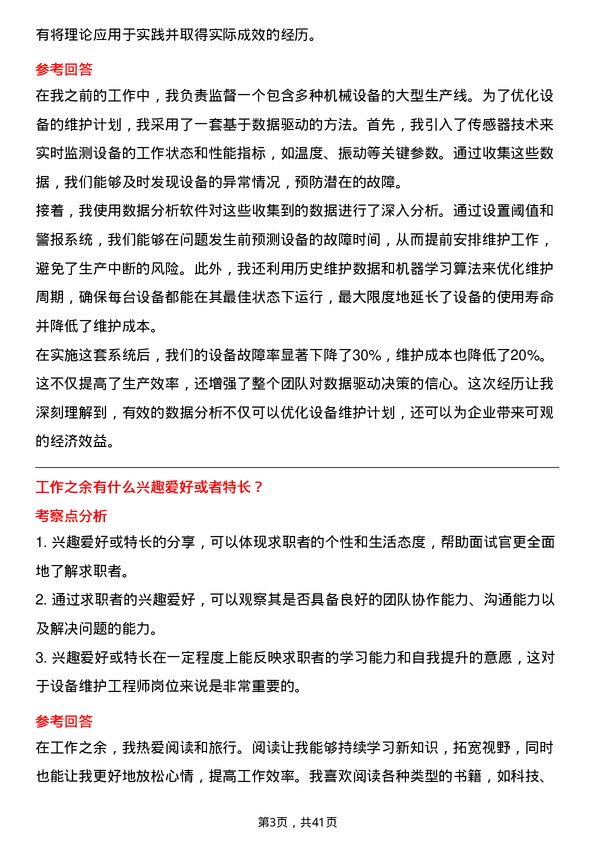 有将理论应用于实践并取得实际成效的经历。

参考回答

在我之前的工作中，我负责监督一个包含多种机械设备的大型生产线。为了优化设备的维护计划，我采用了一套基于数据驱动的方法。首先，我引入了传感器技术来实时监测设备的工作状态和性能指标，如温度、振动等关键参数。通过收集这些数据，我们能够及时发现设备的异常情况，预防潜在的故障。

接着，我使用数据分析软件对这些收集到的数据进行了深入分析。通过设置阈值和警报系统，我们能够在问题发生前预测设备的故障时间，从而提前安排维护工作，避免了生产中断的风险。此外，我还利用历史维护数据和机器学习算法来优化维护周期，确保每台设备都能在其最佳状态下运行，最大限度地延长了设备的使用寿命并降低了维护成本。

在实施这套系统后，我们的设备故障率显著下降了30%，维护成本也降低了20%。这不仅提高了生产效率，还增强了整个团队对数据驱动决策的信心。这次经历让我深刻理解到，有效的数据分析不仅可以优化设备维护计划，还可以为企业带来可观的经济效益。

工作之余有什么兴趣爱好或者特长？

考察点分析

1. 兴趣爱好或特长的分享，可以体现求职者的个性和生活态度，帮助面试官更全面地了解求职者。

2. 通过求职者的兴趣爱好，可以观察其是否具备良好的团队协作能力、沟通能力以及解决问题的能力。

3. 兴趣爱好或特长在一定程度上能反映求职者的学习能力和自我提升的意愿，这对于设备维护工程师岗位来说是非常重要的。

参考回答

在工作之余，我热爱阅读和旅行。阅读让我能够持续学习新知识，拓宽视野，同时也能让我更好地放松心情，提高工作效率。我喜欢阅读各种类型的书籍，如科技、

第3页，共41页